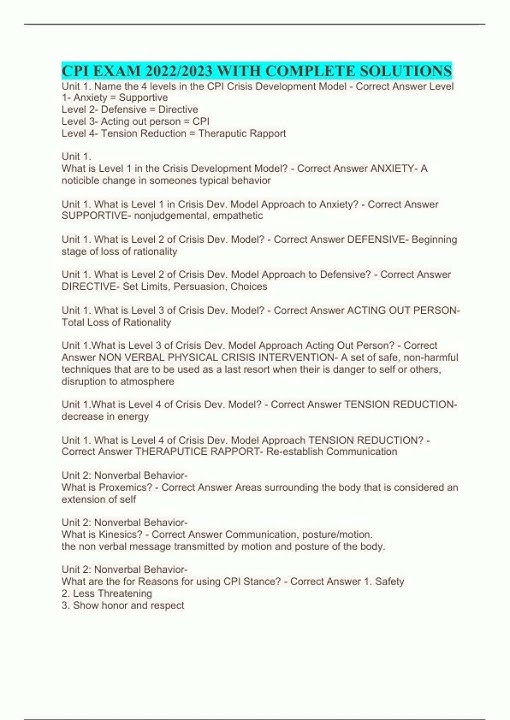 CPI EXAM 2022/2023 WITH COMPLETE SOLUTIONS

Unit 1. Name the 4 levels in the CPI Crisis Development Model - Correct Answer Level 1- Anxiety = Supportive
Level 2- Defensive = Directive
Level 3- Acting out person = CPI
Level 4- Tension Reduction = Theraputic Rapport

Unit 1.
What is Level 1 in the Crisis Development Model? - Correct Answer ANXIETY- A noticible change in someones typical behavior

Unit 1. What is Level 1 in Crisis Dev. Model Approach to Anxiety? - Correct Answer SUPPORTIVE- nonjudgemental, empathetic

Unit 1. What is Level 2 of Crisis Dev. Model? - Correct Answer DEFENSIVE- Beginning stage of loss of rationality

Unit 1. What is Level 2 of Crisis Dev. Model Approach to Defensive? - Correct Answer DIRECTIVE- Set Limits, Persuasion, Choices

Unit 1. What is Level 3 of Crisis Dev. Model? - Correct Answer ACTING OUT PERSON- Total Loss of Rationality

Unit 1.What is Level 3 of Crisis Dev. Model Approach Acting Out Person? - Correct Answer NON VERBAL PHYSICAL CRISIS INTERVENTION- A set of safe, non-harmful techniques that are to be used as a last resort when their is danger to self or others, disruption to atmosphere

Unit 1.What is Level 4 of Crisis Dev. Model? - Correct Answer TENSION REDUCTION- decrease in energy

Unit 1. What is Level 4 of Crisis Dev. Model Approach TENSION REDUCTION? - Correct Answer THERAPUTICE RAPPORT- Re-establish Communication

Unit 2: Nonverbal Behavior-
What is Proxemics? - Correct Answer Areas surrounding the body that is considered an extension of self

Unit 2: Nonverbal Behavior-
What is Kinesics? - Correct Answer Communication, posture/motion.
the non verbal message transmitted by motion and posture of the body.

Unit 2: Nonverbal Behavior-
What are the for Reasons for using CPI Stance? - Correct Answer 1. Safety
2. Less Threatening
3. Show honor and respect